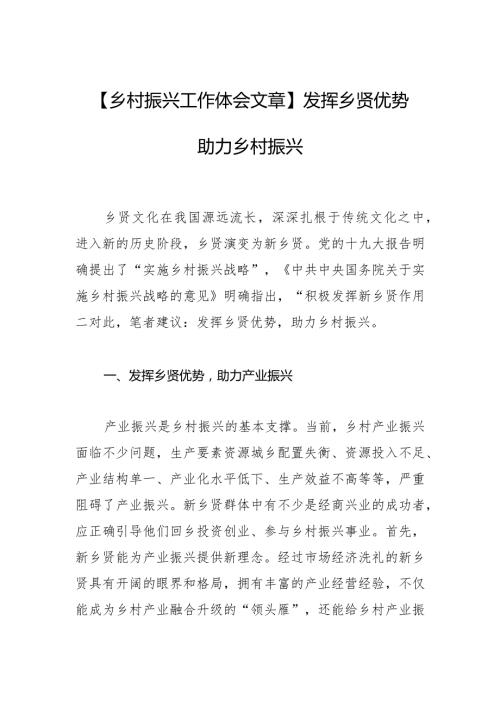 【乡村振兴工作体会文章】发挥乡贤优势

助力乡村振兴

乡贤文化在我国源远流长，深深扎根于传统文化之中，进入新的历史阶段，乡贤演变为新乡贤。党的十九大报告明确提出了“实施乡村振兴战略”，《中共中央国务院关于实施乡村振兴战略的意见》明确指出，“积极发挥新乡贤作用二对此，笔者建议：发挥乡贤优势，助力乡村振兴。

一、发挥乡贤优势，助力产业振兴

产业振兴是乡村振兴的基本支撑。当前，乡村产业振兴面临不少问题，生产要素资源城乡配置失衡、资源投入不足、产业结构单一、产业化水平低下、生产效益不高等等，严重阻碍了产业振兴。新乡贤群体中有不少是经商兴业的成功者，应正确引导他们回乡投资创业、参与乡村振兴事业。首先，新乡贤能为产业振兴提供新理念。经过市场经济洗礼的新乡贤具有开阔的眼界和格局，拥有丰富的产业经营经验，不仅能成为乡村产业融合升级的“领头雁”，还能给乡村产业振